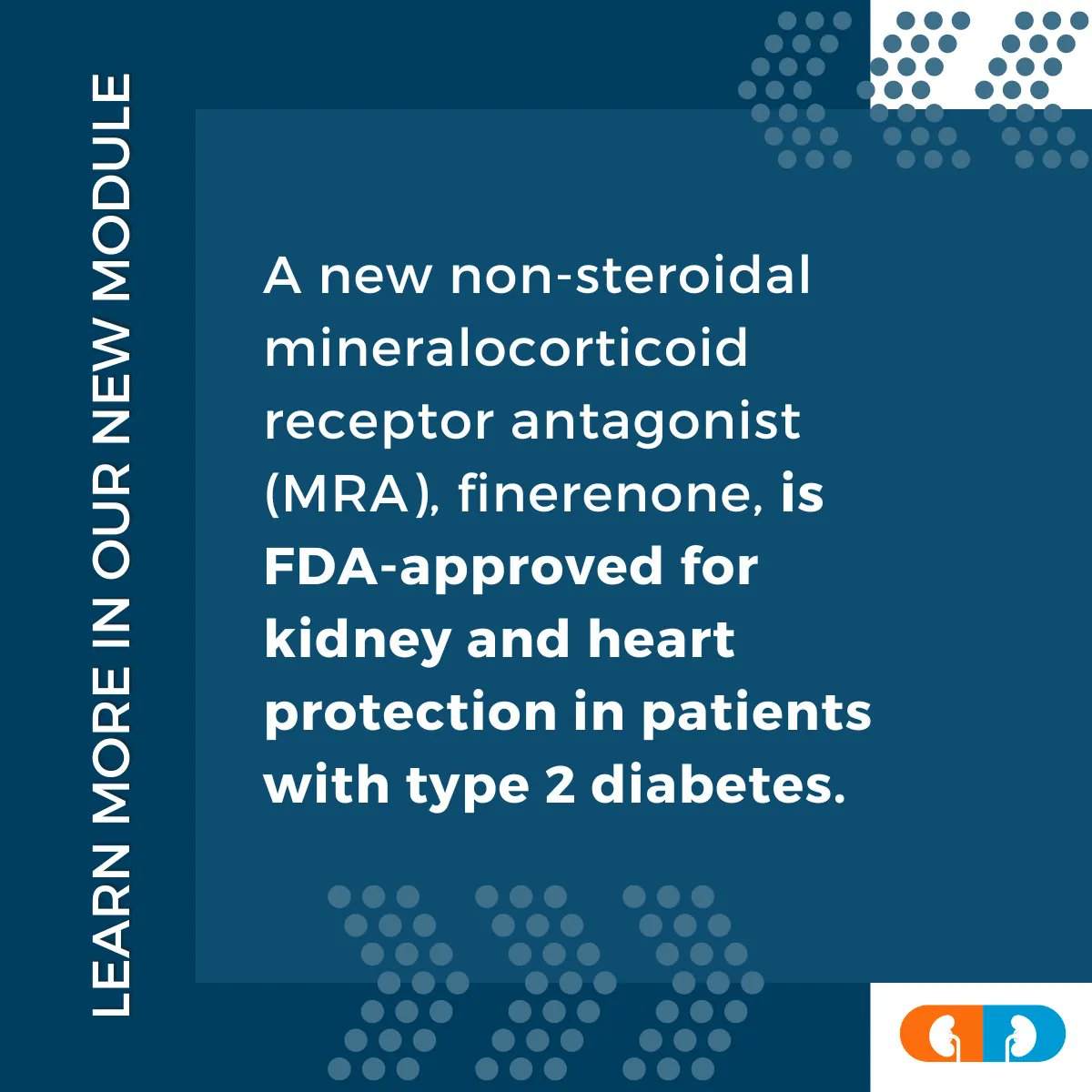 LEARN MORE IN OUR NEW MODULE

A new non-steroidal mineralocorticoid receptor antagonist (MRA), finerenone, is FDA-approved for kidney and heart protection in patients with type 2 diabetes.